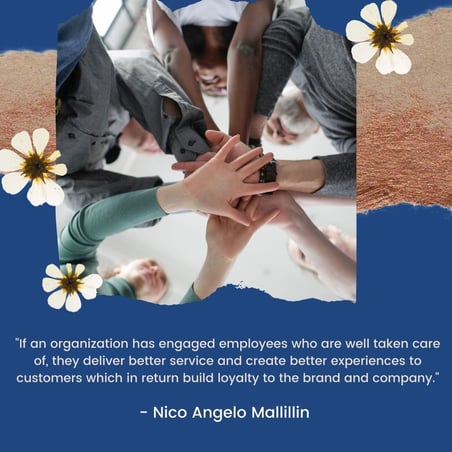 "If an organization has engaged employees who are well taken care of, they deliver better service and create better experiences to customers which in return build loyalty to the brand and company."

- Nico Angelo Mallillin